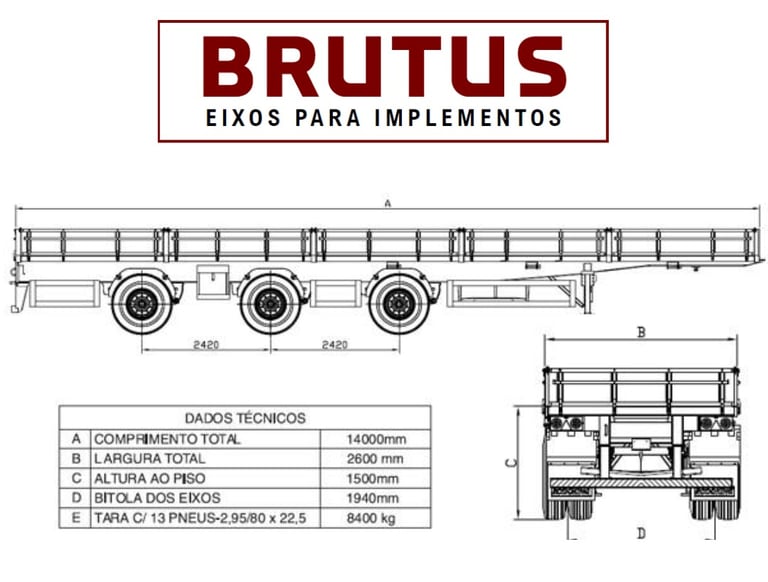 BRUTUS
EIXOS PARA IMPLEMENTOS

A

2420 2420

B

C

D

| DADOS TÉCNICOS | | |
|---|---|---|
| A | COMPRIMENTO TOTAL | 14000mm |
| B | LARGURA TOTAL | 2600 mm |
| C | ALTURA AO PISO | 1500mm |
| D | BITOLA DOS EIXOS | 1940mm |
| E | TARA C/ 13 PNEUS-2,95/80 x 22,5 | 8400 kg |